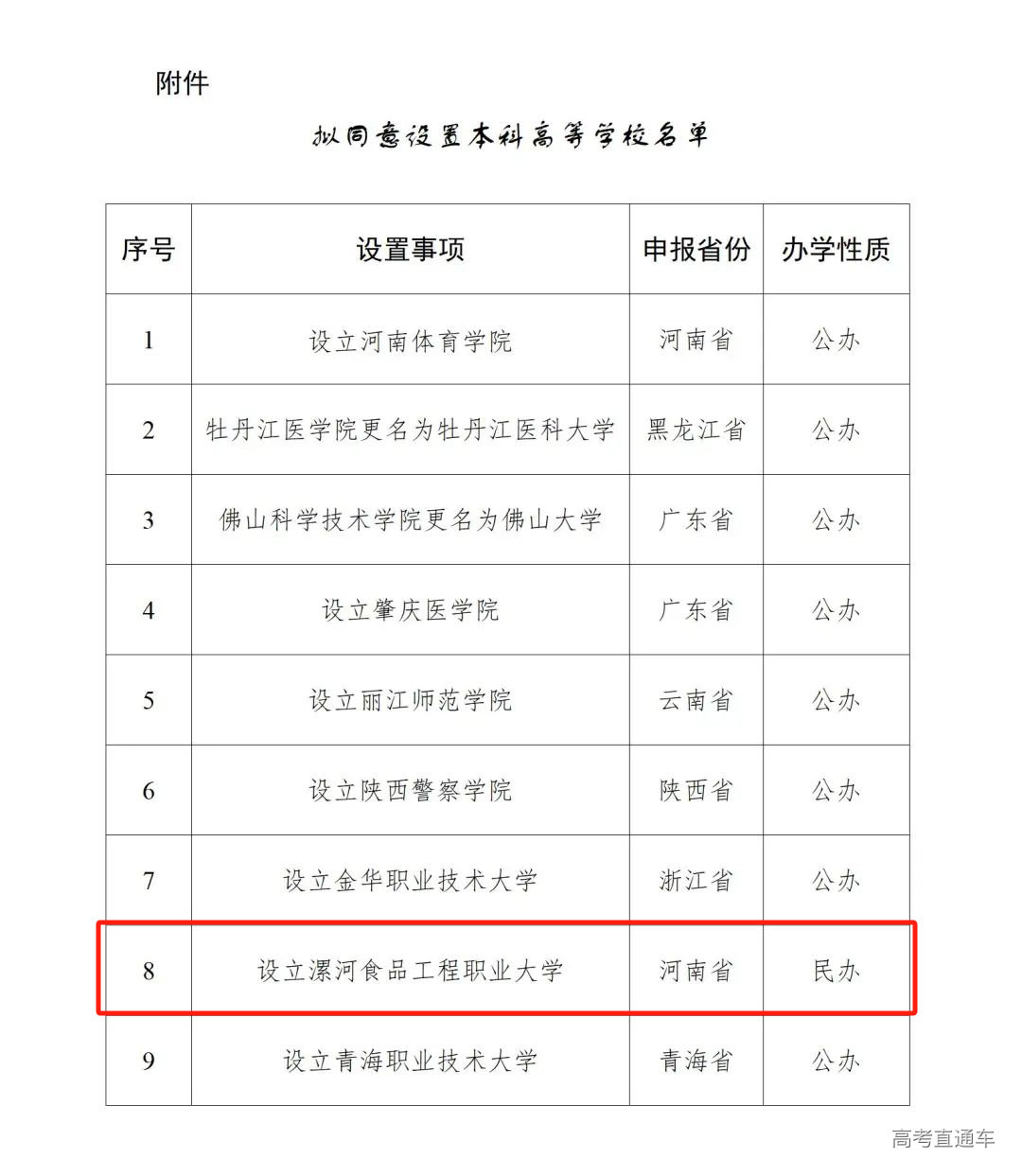 附件

拟同意设置本科高等学校名单

| 序号 | 设置事项 | 申报省份 | 办学性质 |
|---|---|---|---|
| 1 | 设立河南体育学院 | 河南省 | 公办 |
| 2 | 牡丹江医学院更名为牡丹江医科大学 | 黑龙江省 | 公办 |
| 3 | 佛山科学技术学院更名为佛山大学 | 广东省 | 公办 |
| 4 | 设立肇庆医学院 | 广东省 | 公办 |
| 5 | 设立丽江师范学院 | 云南省 | 公办 |
| 6 | 设立陕西警察学院 | 陕西省 | 公办 |
| 7 | 设立金华职业技术大学 | 浙江省 | 公办 |
| 8 | 设立漯河食品工程职业大学 | 河南省 | 民办 |
| 9 | 设立青海职业技术大学 | 青海省 | 公办 |

高考直通车